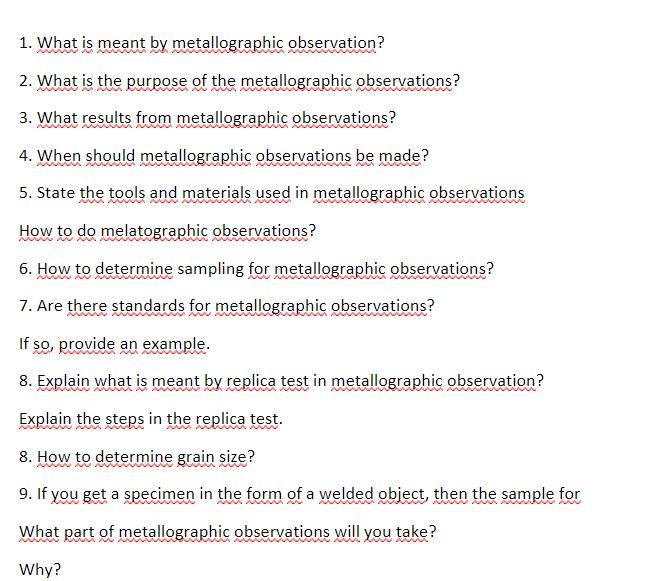 1. What is meant by metallographic observation?

2. What is the purpose of the metallographic observations?

3. What results from metallographic observations?

4. When should metallographic observations be made?

5. State the tools and materials used in metallographic observations

How to do melatographic observations?

6. How to determine sampling for metallographic observations?

7. Are there standards for metallographic observations?

If so, provide an example.

8. Explain what is meant by replica test in metallographic observation?

Explain the steps in the replica test.

8. How to determine grain size?

9. If you get a specimen in the form of a welded object, then the sample for

What part of metallographic observations will you take?

Why?